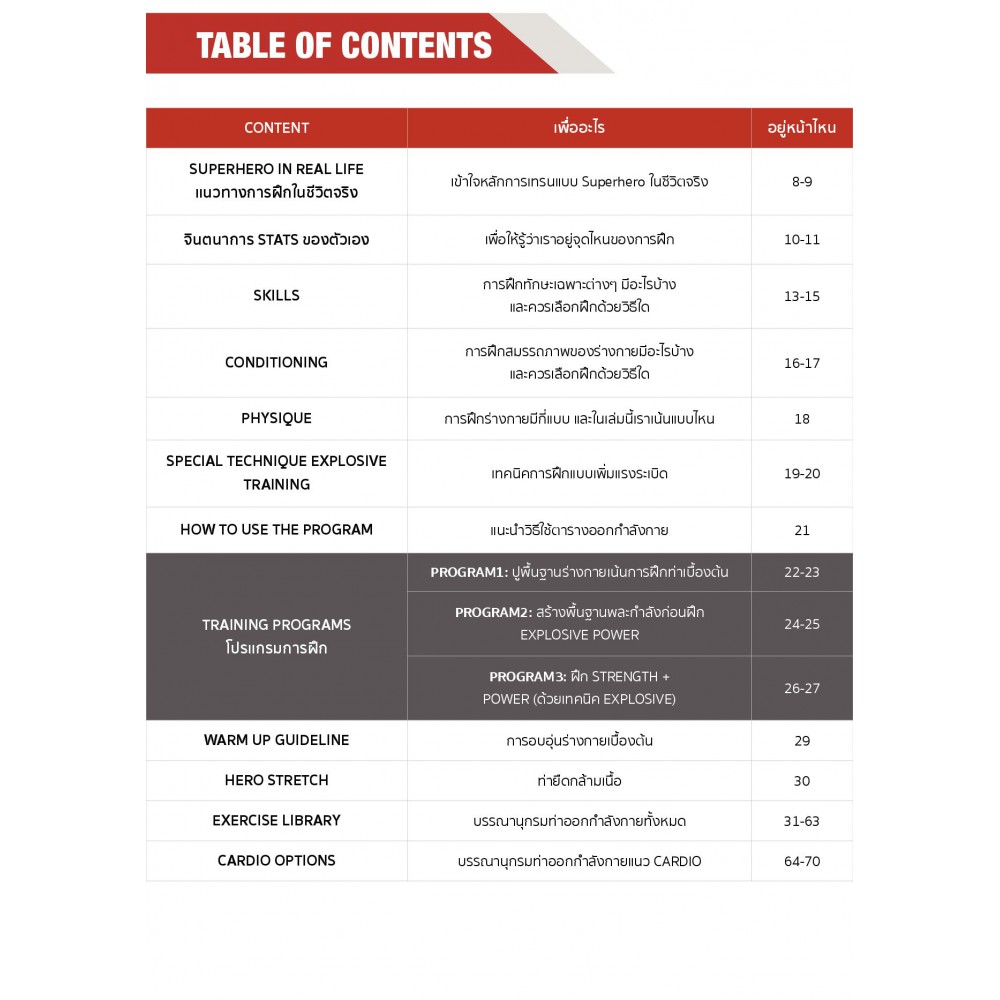 TABLE OF CONTENTS

| CONTENT | เพื่ออะไร | อยู่หน้าไหน |
|---|---|---|
| SUPERHERO IN REAL LIFE แนวทางการฝึกในชีวิตจริง | เข้าใจหลักการเทรนแบบ Superhero ในชีวิตจริง | 8-9 |
| จินตนาการ STATS ของตัวเอง | เพื่อให้รู้ว่าเราอยู่จุดไหนของการฝึก | 10-11 |
| SKILLS | การฝึกทักษะเฉพาะต่างๆ มีอะไรบ้าง และควรเลือกฝึกด้วยวิธีใด | 13-15 |
| CONDITIONING | การฝึกสมรรถภาพของร่างกายมีอะไรบ้าง และควรเลือกฝึกด้วยวิธีใด | 16-17 |
| PHYSIQUE | การฝึกร่างกายมีกี่แบบ และในเล่มนี้เราเน้นแบบไหน | 18 |
| SPECIAL TECHNIQUE EXPLOSIVE TRAINING | เทคนิคการฝึกแบบเพิ่มแรงระเบิด | 19-20 |
| HOW TO USE THE PROGRAM | แนะนำวิธีใช้ตารางออกกำลังกาย | 21 |
| TRAINING PROGRAMS โปรแกรมการฝึก | PROGRAM1: ปูพื้นฐานร่างกายเน้นการฝึกท่าเบื้องต้น | 22-23 |
| | PROGRAM2: สร้างพื้นฐานพละกำลังก่อนฝึก EXPLOSIVE POWER | 24-25 |
| | PROGRAM3: ฝึก STRENGTH + POWER (ด้วยเทคนิค EXPLOSIVE) | 26-27 |
| WARM UP GUIDELINE | การอบอุ่นร่างกายเบื้องต้น | 29 |
| HERO STRETCH | ท่ายืดกล้ามเนื้อ | 30 |
| EXERCISE LIBRARY | บรรณานุกรมท่าออกกำลังกายทั้งหมด | 31-63 |
| CARDIO OPTIONS | บรรณานุกรมท่าออกกำลังกายแนว CARDIO | 64-70 |